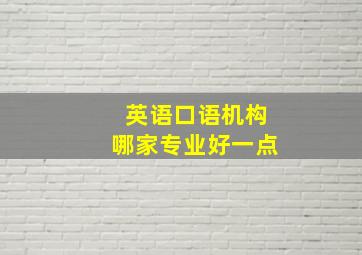 英语口语机构
哪家专业好一点